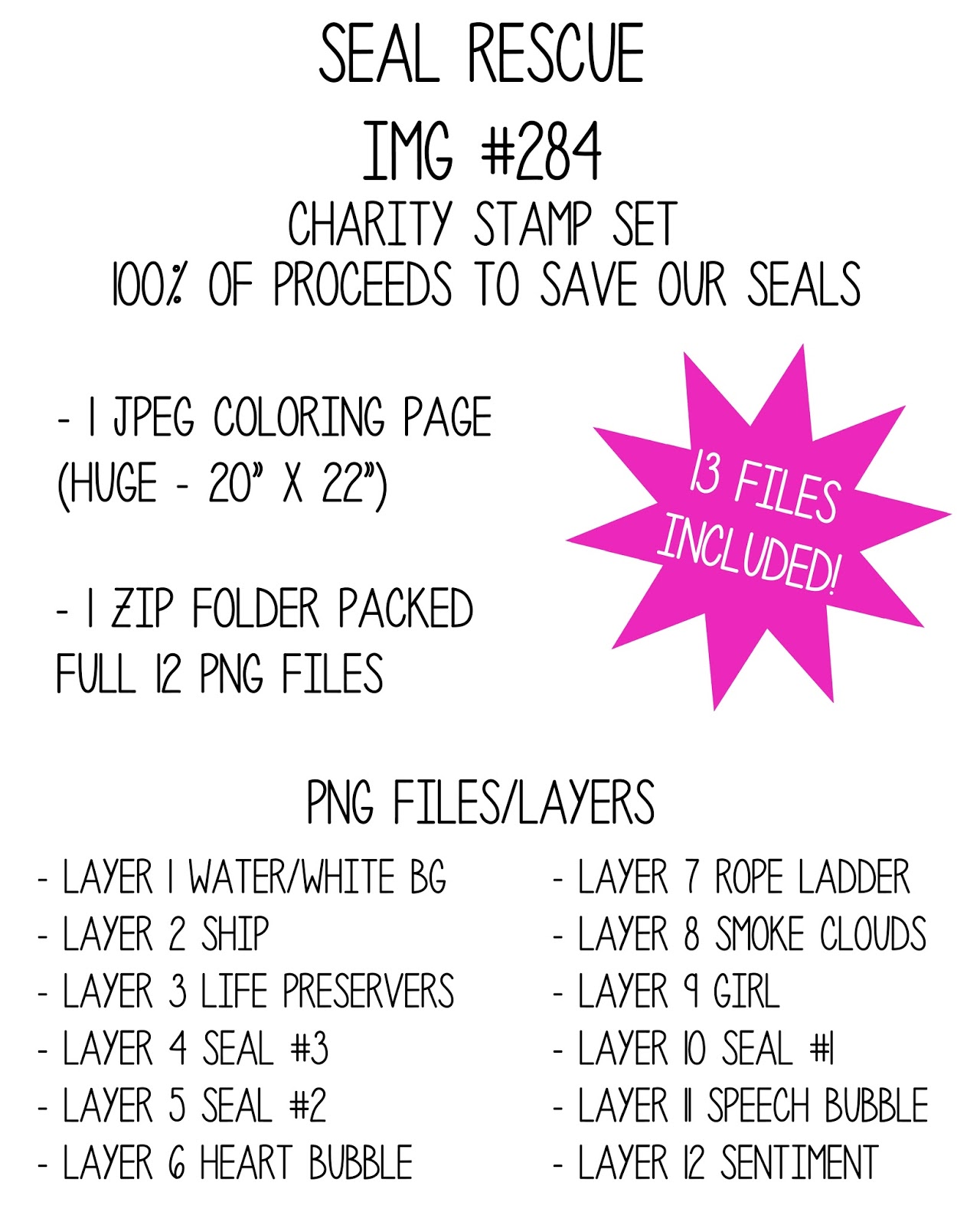 SEAL RESCUE

IMG #284

CHARITY STAMP SET
100% OF PROCEEDS TO SAVE OUR SEALS

- 1 JPEG COLORING PAGE (HUGE - 20" X 22")

- 1 ZIP FOLDER PACKED FULL 12 PNG FILES

13 FILES INCLUDED!

PNG FILES/LAYERS

- LAYER 1 WATER/WHITE BG
- LAYER 2 SHIP
- LAYER 3 LIFE PRESERVERS
- LAYER 4 SEAL #3
- LAYER 5 SEAL #2
- LAYER 6 HEART BUBBLE

- LAYER 7 ROPE LADDER
- LAYER 8 SMOKE CLOUDS
- LAYER 9 GIRL
- LAYER 10 SEAL #1
- LAYER 11 SPEECH BUBBLE
- LAYER 12 SENTIMENT